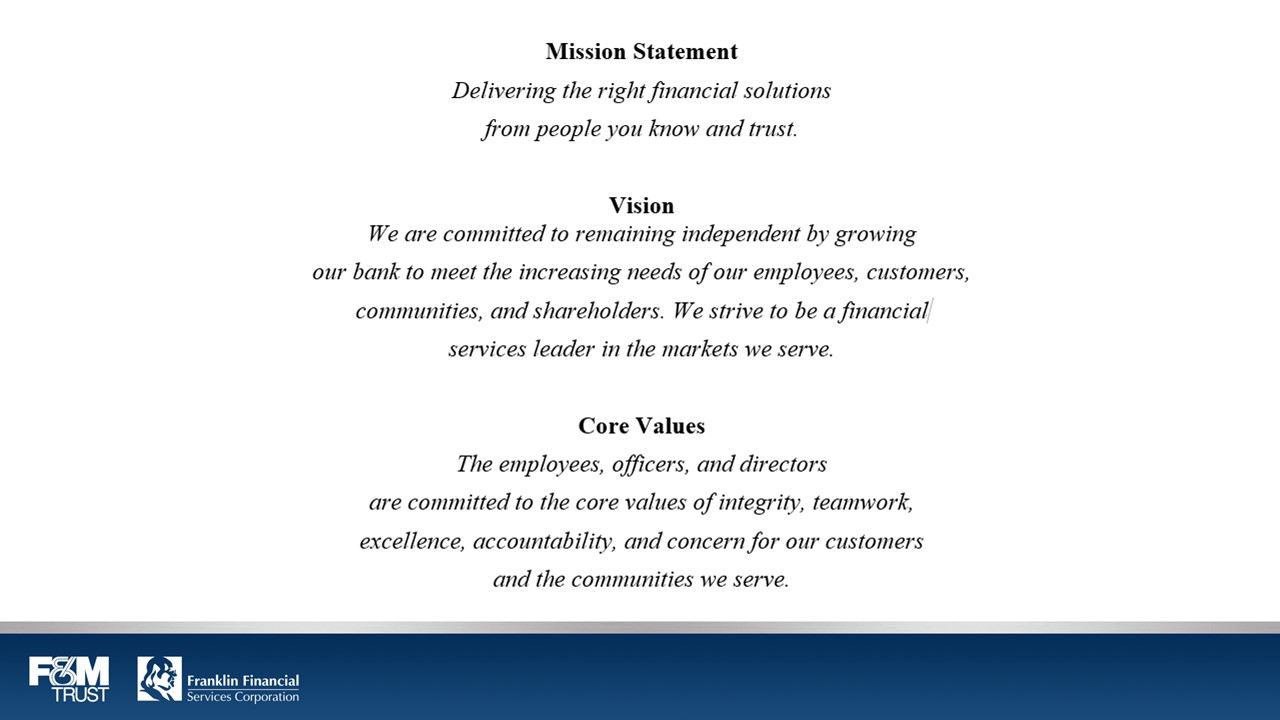 Mission Statement

Delivering the right financial solutions from people you know and trust.

Vision

We are committed to remaining independent by growing our bank to meet the increasing needs of our employees, customers, communities, and shareholders. We strive to be a financial services leader in the markets we serve.

Core Values

The employees, officers, and directors are committed to the core values of integrity, teamwork, excellence, accountability, and concern for our customers and the communities we serve.

F&M
TRUST

Franklin Financial
Services Corporation